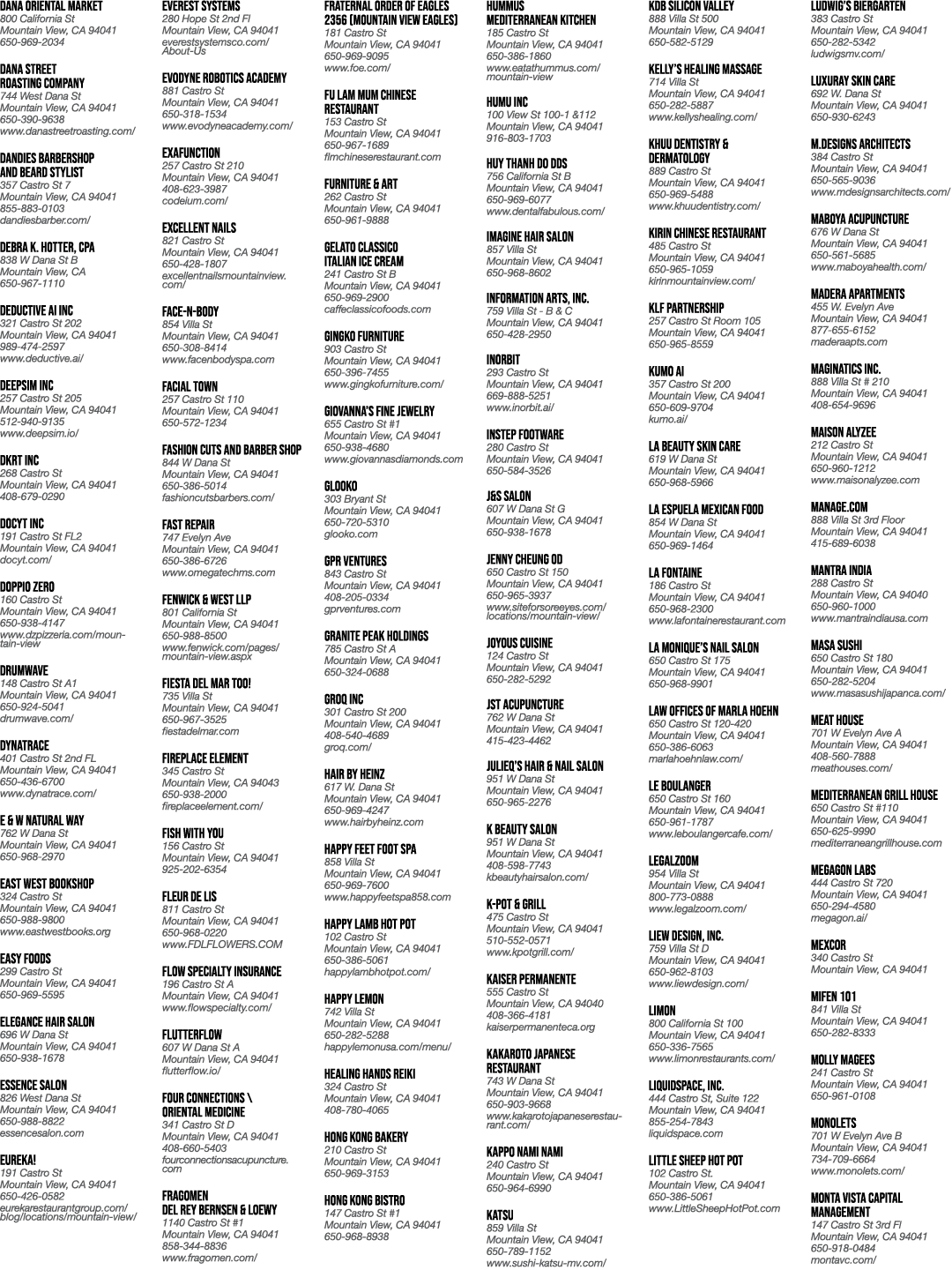 DANA ORIENTAL MARKET
800 California St
Mountain View, CA 94041
650-969-2034

DANA STREET ROASTING COMPANY
744 West Dana St
Mountain View, CA 94041
650-390-9638
www.danastreetroasting.com/

DANDIES BARBERSHOP AND BEARD STYLIST
357 Castro St 7
Mountain View, CA 94041
855-883-0103
dandiesbarber.com/

DEBRA K. HOTTER, CPA
838 W Dana St B
Mountain View, CA
650-967-1110

DEDUCTIVE AI INC
321 Castro St 202
Mountain View, CA 94041
989-474-2597
www.deductive.ai/

DEEPSIM INC
257 Castro St 205
Mountain View, CA 94041
512-940-9135
www.deepsim.io/

DKRT INC
268 Castro St
Mountain View, CA 94041
408-679-0290

DOCYT INC
191 Castro St FL2
Mountain View, CA 94041
docyt.com/

DOPPIO ZERO
160 Castro St
Mountain View, CA 94041
650-938-4147
www.dzpizzeria.com/mountain-view

DRUMWAVE
148 Castro St A1
Mountain View, CA 94041
650-924-5041
drumwave.com/

DYNATRACE
401 Castro St 2nd FL
Mountain View, CA 94041
650-436-6700
www.dynatrace.com/

E & W NATURAL WAY
762 W Dana St
Mountain View, CA 94041
650-968-2970

EAST WEST BOOKSHOP
324 Castro St
Mountain View, CA 94041
650-988-9800
www.eastwestbooks.org

EASY FOODS
299 Castro St
Mountain View, CA 94041
650-969-5595

ELEGANCE HAIR SALON
696 W Dana St
Mountain View, CA 94041
650-938-1678

ESSENCE SALON
826 West Dana St
Mountain View, CA 94041
650-988-8822
essencesalon.com

EUREKA!
191 Castro St
Mountain View, CA 94041
650-426-0582
eurekarestaurantgroup.com/blog/locations/mountain-view/

EVEREST SYSTEMS
280 Hope St 2nd Fl
Mountain View, CA 94041
everestsystemsco.com/About-Us

EVODYNE ROBOTICS ACADEMY
881 Castro St
Mountain View, CA 94041
650-318-1534
www.evodyneacademy.com/

EXAFUNCTION
257 Castro St 210
Mountain View, CA 94041
408-623-3987
codeium.com/

EXCELLENT NAILS
821 Castro St
Mountain View, CA 94041
650-428-1807
excellentnailsmountainview.com/

FACE-N-BODY
854 Villa St
Mountain View, CA 94041
650-308-8414
www.facenbodyspa.com

FACIAL TOWN
257 Castro St 110
Mountain View, CA 94041
650-572-1234

FASHION CUTS AND BARBER SHOP
844 W Dana St
Mountain View, CA 94041
650-386-5014
fashioncutsbarbers.com/

FAST REPAIR
747 Evelyn Ave
Mountain View, CA 94041
650-386-6726
www.omegatechms.com

FENWICK & WEST LLP
801 California St
Mountain View, CA 94041
650-988-8500
www.fenwick.com/pages/mountain-view.aspx

FIESTA DEL MAR TOO!
735 Villa St
Mountain View, CA 94041
650-967-3525
fiestadelmar.com

FIREPLACE ELEMENT
345 Castro St
Mountain View, CA 94043
650-938-2000
fireplaceelement.com/

FISH WITH YOU
156 Castro St
Mountain View, CA 94041
925-202-6354

FLEUR DE LIS
811 Castro St
Mountain View, CA 94041
650-968-0220
www.FDLFLOWERS.COM

FLOW SPECIALTY INSURANCE
196 Castro St A
Mountain View, CA 94041
www.flowspecialty.com/

FLUTTERFLOW
607 W Dana St A
Mountain View, CA 94041
flutterflow.io/

FOUR CONNECTIONS \ ORIENTAL MEDICINE
341 Castro St D
Mountain View, CA 94041
408-660-5403
fourconnectionsacupuncture.com

FRAGOMEN DEL REY BERNSEN & LOEWY
1140 Castro St #1
Mountain View, CA 94041
858-344-8836
www.fragomen.com/

FRATERNAL ORDER OF EAGLES 2356 (MOUNTAIN VIEW EAGLES)
181 Castro St
Mountain View, CA 94041
650-969-9095
www.foe.com/

FU LAM MUM CHINESE RESTAURANT
153 Castro St
Mountain View, CA 94041
650-967-1689
flmchineserestaurant.com

FURNITURE & ART
262 Castro St
Mountain View, CA 94041
650-961-9888

GELATO CLASSICO ITALIAN ICE CREAM
241 Castro St B
Mountain View, CA 94041
650-969-2900
caffeclassicofoods.com

GINGKO FURNITURE
903 Castro St
Mountain View, CA 94041
650-396-7455
www.gingkofurniture.com/

GIOVANNA'S FINE JEWELRY
655 Castro St #1
Mountain View, CA 94041
650-938-4680
www.giovannasdiamonds.com

GLOOKO
303 Bryant St
Mountain View, CA 94041
650-720-5310
glooko.com

GPR VENTURES
843 Castro St
Mountain View, CA 94041
408-205-0334
gprventures.com

GRANITE PEAK HOLDINGS
785 Castro St A
Mountain View, CA 94041
650-324-0688

GROQ INC
301 Castro St 200
Mountain View, CA 94041
408-540-4689
groq.com/

HAIR BY HEINZ
617 W. Dana St
Mountain View, CA 94041
650-969-4247
www.hairbyheinz.com

HAPPY FEET FOOT SPA
858 Villa St
Mountain View, CA 94041
650-969-7600
www.happyfeetspa858.com

HAPPY LAMB HOT POT
102 Castro St
Mountain View, CA 94041
650-386-5061
happylambhotpot.com/

HAPPY LEMON
742 Villa St
Mountain View, CA 94041
650-282-5288
happylemonusa.com/menu/

HEALING HANDS REIKI
324 Castro St
Mountain View, CA 94041
408-780-4065

HONG KONG BAKERY
210 Castro St
Mountain View, CA 94041
650-969-3153

HONG KONG BISTRO
147 Castro St #1
Mountain View, CA 94041
650-968-8938

HUMMUS MEDITERRANEAN KITCHEN
185 Castro St
Mountain View, CA 94041
650-386-1860
www.eatathummus.com/mountain-view

HUMU INC
100 View St 100-1 &112
Mountain View, CA 94041
916-803-1703

HUY THANH DO DDS
756 California St B
Mountain View, CA 94041
650-969-6077
www.dentalfabulous.com/

IMAGINE HAIR SALON
857 Villa St
Mountain View, CA 94041
650-968-8602

INFORMATION ARTS, INC.
759 Villa St - B & C
Mountain View, CA 94041
650-428-2950

INORBIT
293 Castro St
Mountain View, CA 94041
669-888-5251
www.inorbit.ai/

INSTEP FOOTWARE
280 Castro St
Mountain View, CA 94041
650-584-3526

J&S SALON
607 W Dana St G
Mountain View, CA 94041
650-938-1678

JENNY CHEUNG OD
650 Castro St 150
Mountain View, CA 94041
650-965-3937
www.siteforsoreeyes.com/locations/mountain-view/

JOYOUS CUISINE
124 Castro St
Mountain View, CA 94041
650-282-5292

JST ACUPUNCTURE
762 W Dana St
Mountain View, CA 94041
415-423-4462

JULIEQ'S HAIR & NAIL SALON
951 W Dana St
Mountain View, CA 94041
650-965-2276

K BEAUTY SALON
951 W Dana St
Mountain View, CA 94041
408-598-7743
kbeautyhairsalon.com/

K-POT & GRILL
475 Castro St
Mountain View, CA 94041
510-552-0571
www.kpotgrill.com/

KAISER PERMANENTE
555 Castro St
Mountain View, CA 94040
408-366-4181
kaiserpermanenteca.org

KAKAROTO JAPANESE RESTAURANT
743 W Dana St
Mountain View, CA 94041
650-903-9668
www.kakarotojapaneserestaurant.com/

KAPPO NAMI NAMI
240 Castro St
Mountain View, CA 94041
650-964-6990

KATSU
859 Villa St
Mountain View, CA 94041
650-789-1152
www.sushi-katsu-mv.com/

KDB SILICON VALLEY
888 Villa St 500
Mountain View, CA 94041
650-582-5129

KELLY'S HEALING MASSAGE
714 Villa St
Mountain View, CA 94041
650-282-5887
www.kellyshealing.com/

KHUU DENTISTRY & DERMATOLOGY
889 Castro St
Mountain View, CA 94041
650-969-5488
www.khuudentistry.com/

KIRIN CHINESE RESTAURANT
485 Castro St
Mountain View, CA 94041
650-965-1059
kirinmountainview.com/

KLF PARTNERSHIP
257 Castro St Room 105
Mountain View, CA 94041
650-965-8559

KUMO AI
357 Castro St 200
Mountain View, CA 94041
650-609-9704
kumo.ai/

LA BEAUTY SKIN CARE
619 W Dana St
Mountain View, CA 94041
650-968-5966

LA ESPUELA MEXICAN FOOD
854 W Dana St
Mountain View, CA 94041
650-969-1464

LA FONTAINE
186 Castro St
Mountain View, CA 94041
650-968-2300
www.lafontainerestaurant.com

LA MONIQUE'S NAIL SALON
650 Castro St 175
Mountain View, CA 94041
650-968-9901

LAW OFFICES OF MARLA HOEHN
650 Castro St 120-420
Mountain View, CA 94041
650-386-6063
marlahoehnlaw.com/

LE BOULANGER
650 Castro St 160
Mountain View, CA 94041
650-961-1787
www.leboulangercafe.com/

LEGALZOOM
954 Villa St
Mountain View, CA 94041
800-773-0888
www.legalzoom.com/

LIEW DESIGN, INC.
759 Villa St D
Mountain View, CA 94041
650-962-8103
www.liewdesign.com/

LIMON
800 California St 100
Mountain View, CA 94041
650-336-7565
www.limonrestaurants.com/

LIQUIDSPACE, INC.
444 Castro St, Suite 122
Mountain View, CA 94041
855-254-7843
liquidspace.com

LITTLE SHEEP HOT POT
102 Castro St.
Mountain View, CA 94041
650-386-5061
www.LittleSheepHotPot.com

LUDWIG'S BIERGARTEN
383 Castro St
Mountain View, CA 94041
650-282-5342
ludwigsmv.com/

LUXURAY SKIN CARE
692 W. Dana St
Mountain View, CA 94041
650-930-6243

M.DESIGNS ARCHITECTS
384 Castro St
Mountain View, CA 94041
650-565-9036
www.mdesignsarchitects.com/

MABOYA ACUPUNCTURE
676 W Dana St
Mountain View, CA 94041
650-561-5685
www.maboyahealth.com/

MADERA APARTMENTS
455 W. Evelyn Ave
Mountain View, CA 94041
877-655-6152
maderaapts.com

MAGINATICS INC.
888 Villa St # 210
Mountain View, CA 94041
408-654-9696

MAISON ALYZEE
212 Castro St
Mountain View, CA 94041
650-960-1212
www.maisonalyzee.com

MANAGE.COM
888 Villa St 3rd Floor
Mountain View, CA 94041
415-689-6038

MANTRA INDIA
288 Castro St
Mountain View, CA 94040
650-960-1000
www.mantraindiausa.com

MASA SUSHI
650 Castro St 180
Mountain View, CA 94041
650-282-5204
www.masasushijapanca.com/

MEAT HOUSE
701 W Evelyn Ave A
Mountain View, CA 94041
408-560-7888
meathouses.com/

MEDITERRANEAN GRILL HOUSE
650 Castro St #110
Mountain View, CA 94041
650-625-9990
mediterraneangrillhouse.com

MEGAGON LABS
444 Castro St 720
Mountain View, CA 94041
650-294-4580
megagon.ai/

MEXCOR
340 Castro St
Mountain View, CA 94041

MIFEN 101
841 Villa St
Mountain View, CA 94041
650-282-8333

MOLLY MAGEES
241 Castro St
Mountain View, CA 94041
650-961-0108

MONOLETS
701 W Evelyn Ave B
Mountain View, CA 94041
734-709-6664
www.monolets.com/

MONTA VISTA CAPITAL MANAGEMENT
147 Castro St 3rd Fl
Mountain View, CA 94041
650-918-0484
montavc.com/